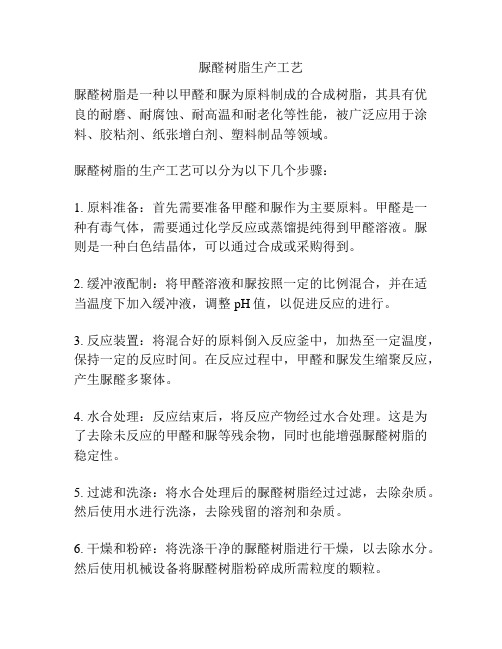 脲醛树脂生产工艺

脲醛树脂是一种以甲醛和脲为原料制成的合成树脂，其具有优良的耐磨、耐腐蚀、耐高温和耐老化等性能，被广泛应用于涂料、胶粘剂、纸张增白剂、塑料制品等领域。

脲醛树脂的生产工艺可以分为以下几个步骤：

1. 原料准备：首先需要准备甲醛和脲作为主要原料。甲醛是一种有毒气体，需要通过化学反应或蒸馏提纯得到甲醛溶液。脲则是一种白色结晶体，可以通过合成或采购得到。

2. 缓冲液配制：将甲醛溶液和脲按照一定的比例混合，并在适当温度下加入缓冲液，调整 pH 值，以促进反应的进行。

3. 反应装置：将混合好的原料倒入反应釜中，加热至一定温度，保持一定的反应时间。在反应过程中，甲醛和脲发生缩聚反应，产生脲醛多聚体。

4. 水合处理：反应结束后，将反应产物经过水合处理。这是为了去除未反应的甲醛和脲等残余物，同时也能增强脲醛树脂的稳定性。

5. 过滤和洗涤：将水合处理后的脲醛树脂经过过滤，去除杂质。然后使用水进行洗涤，去除残留的溶剂和杂质。

6. 干燥和粉碎：将洗涤干净的脲醛树脂进行干燥，以去除水分。然后使用机械设备将脲醛树脂粉碎成所需粒度的颗粒。